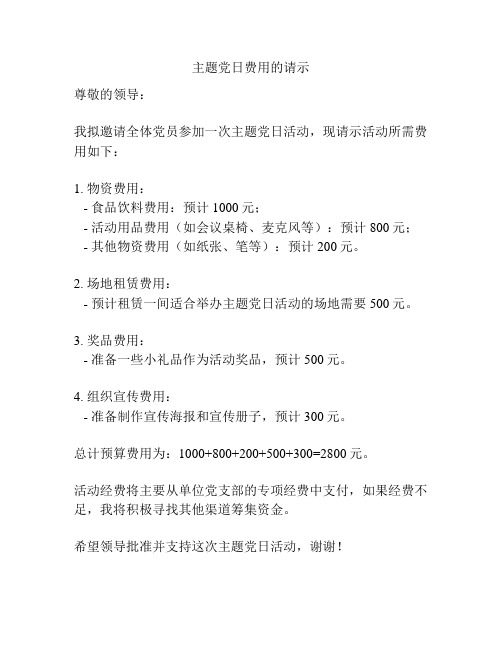 主题党日费用的请示

尊敬的领导：

我拟邀请全体党员参加一次主题党日活动，现请示活动所需费用如下：

1. 物资费用：
- 食品饮料费用：预计 1000 元；
- 活动用品费用（如会议桌椅、麦克风等）：预计 800 元；
- 其他物资费用（如纸张、笔等）：预计 200 元。

2. 场地租赁费用：
- 预计租赁一间适合举办主题党日活动的场地需要 500 元。

3. 奖品费用：
- 准备一些小礼品作为活动奖品，预计 500 元。

4. 组织宣传费用：
- 准备制作宣传海报和宣传册子，预计 300 元。

总计预算费用为：1000+800+200+500+300=2800 元。

活动经费将主要从单位党支部的专项经费中支付，如果经费不足，我将积极寻找其他渠道筹集资金。

希望领导批准并支持这次主题党日活动，谢谢！